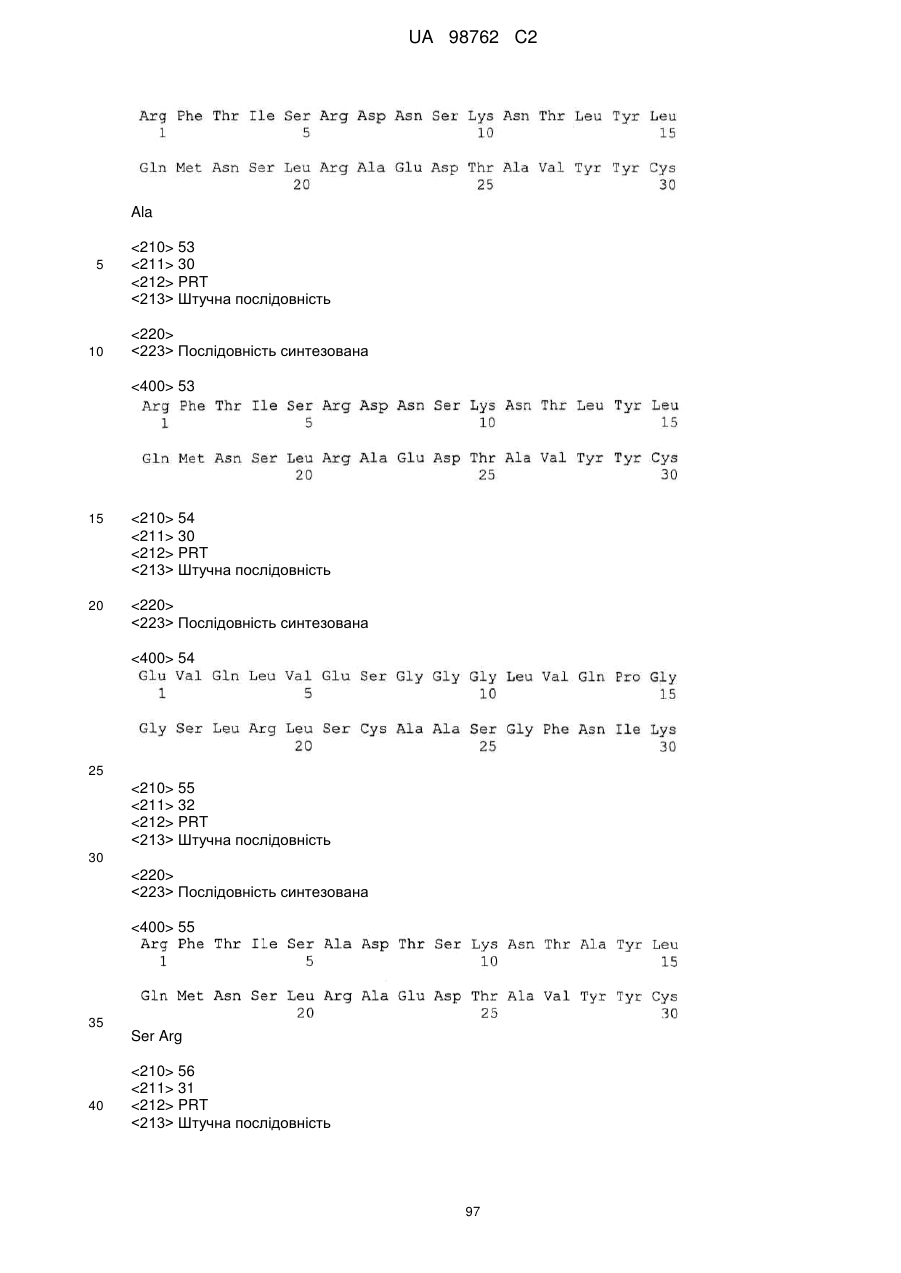 UA 98762 C2

Arg Phe Thr Ile Ser Arg Asp Asn Ser Lys Asn Thr Leu Tyr Leu
1 5 10 15

Gln Met Asn Ser Leu Arg Ala Glu Asp Thr Ala Val Tyr Tyr Cys
20 25 30

Ala

<210> 53
5 <211> 30
<212> PRT
<213> Штучна послідовність

<220>
10 <223> Послідовність синтезована

<400> 53
Arg Phe Thr Ile Ser Arg Asp Asn Ser Lys Asn Thr Leu Tyr Leu
1 5 10 15

Gln Met Asn Ser Leu Arg Ala Glu Asp Thr Ala Val Tyr Tyr Cys
20 25 30

15 <210> 54
<211> 30
<212> PRT
<213> Штучна послідовність

20 <220>
<223> Послідовність синтезована

<400> 54
Glu Val Gln Leu Val Glu Ser Gly Gly Gly Leu Val Gln Pro Gly
1 5 10 15

Gly Ser Leu Arg Leu Ser Cys Ala Ala Ser Gly Phe Asn Ile Lys
20 25 30

25
<210> 55
<211> 32
<212> PRT
<213> Штучна послідовність
30
<220>
<223> Послідовність синтезована

<400> 55
Arg Phe Thr Ile Ser Ala Asp Thr Ser Lys Asn Thr Ala Tyr Leu
1 5 10 15

Gln Met Asn Ser Leu Arg Ala Glu Asp Thr Ala Val Tyr Tyr Cys
20 25 30
35
Ser Arg

<210> 56
<211> 31
40 <212> PRT
<213> Штучна послідовність

97